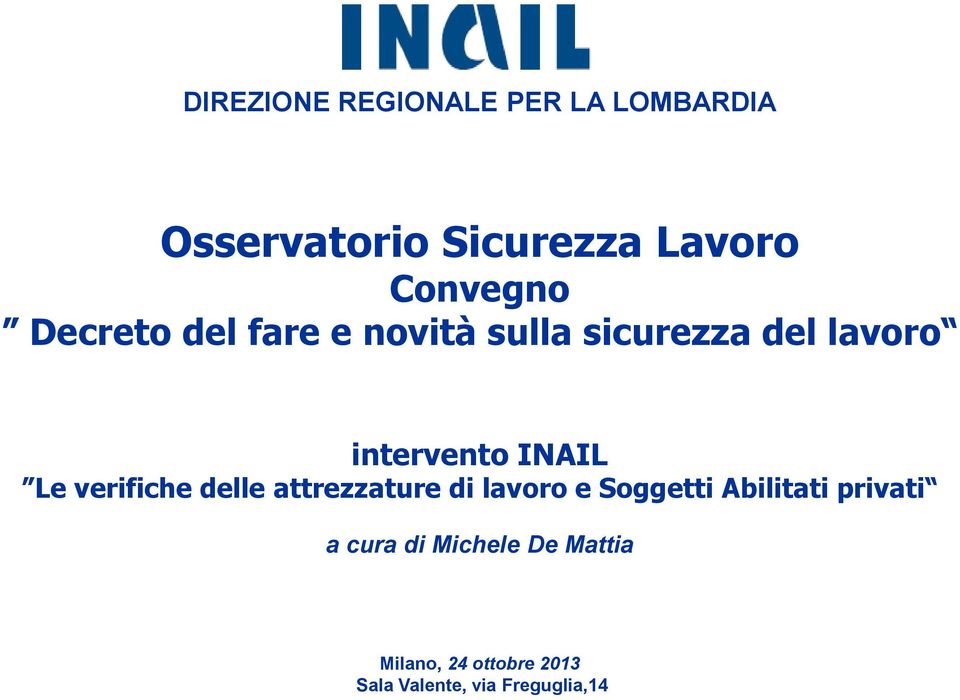 INAIL

DIREZIONE REGIONALE PER LA LOMBARDIA

Osservatorio Sicurezza Lavoro
Convegno
” Decreto del fare e novità sulla sicurezza del lavoro“

intervento INAIL
”Le verifiche delle attrezzature di lavoro e Soggetti Abilitati privati“

a cura di Michele De Mattia

Milano, 24 ottobre 2013
Sala Valente, via Freguglia,14